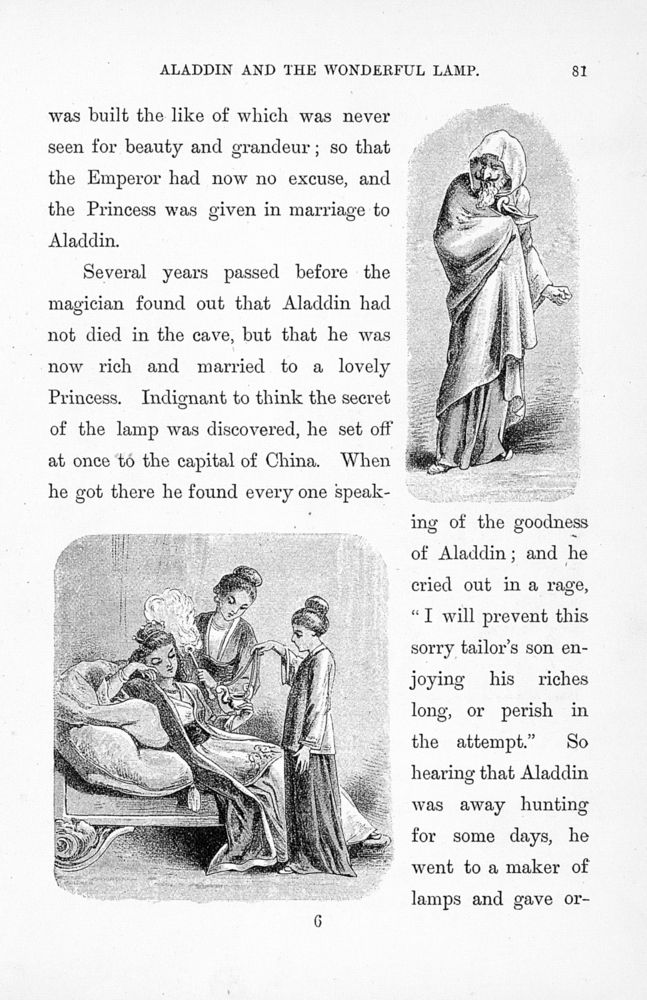 ALADDIN AND THE WONDERFUL LAMP. 81

was built the like of which was never seen for beauty and grandeur; so that the Emperor had now no excuse, and the Princess was given in marriage to Aladdin.

Several years passed before the magician found out that Aladdin had not died in the cave, but that he was now rich and married to a lovely Princess. Indignant to think the secret of the lamp was discovered, he set off at once to the capital of China. When he got there he found every one speaking of the goodness of Aladdin; and he cried out in a rage, "I will prevent this sorry tailor's son enjoying his riches long, or perish in the attempt." So hearing that Aladdin was away hunting for some days, he went to a maker of lamps and gave or-

6